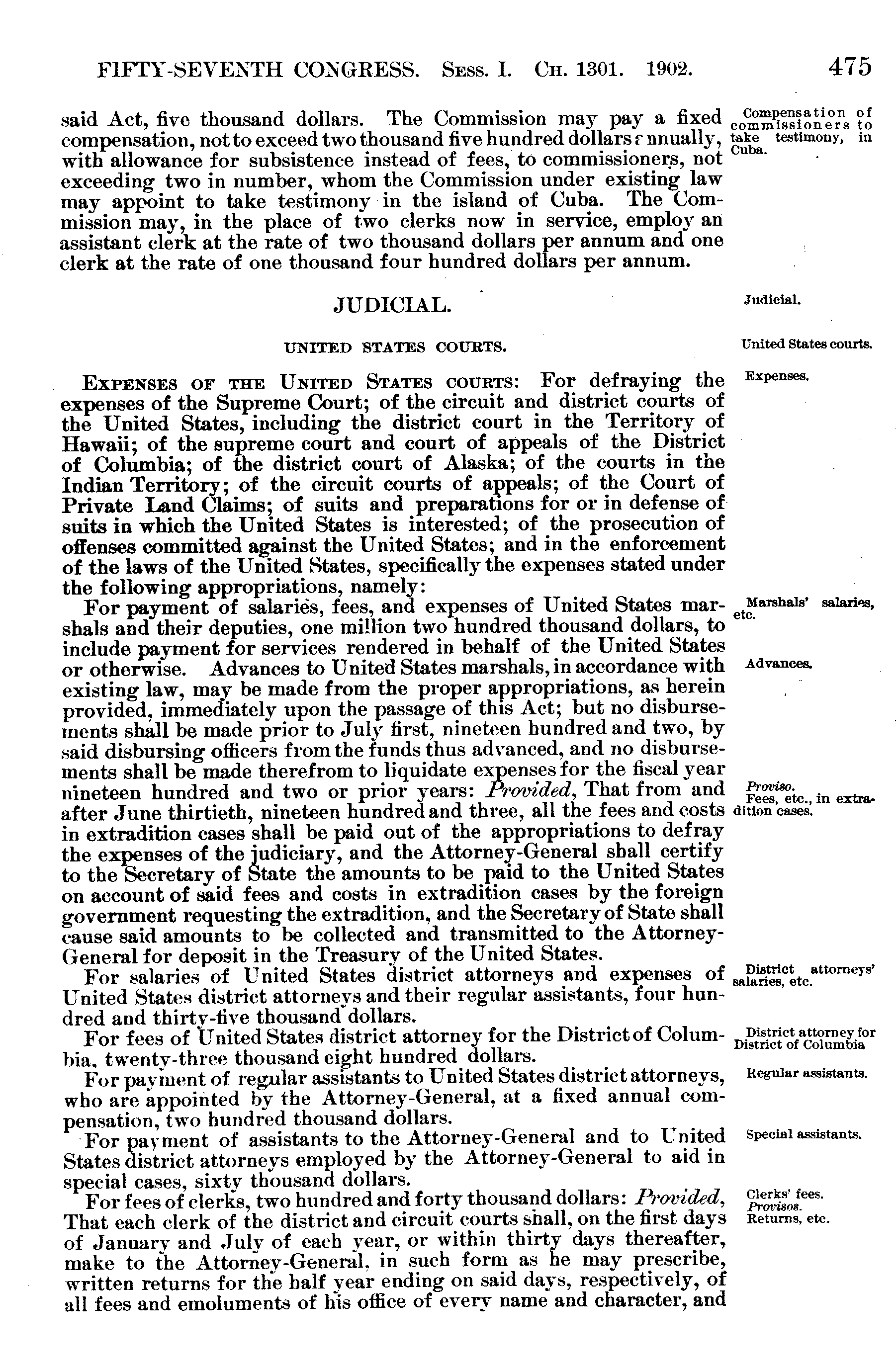 FIFTY-SEVENTH CONGRESS. Sess. I. Ch. 1301. 1902. 475

said Act, five thousand dollars. The Commission may pay a fixed compensation, not to exceed two thousand five hundred dollars annually, with allowance for subsistence instead of fees, to commissioners, not exceeding two in number, whom the Commission under existing law may appoint to take testimony in the island of Cuba. The Commission may, in the place of two clerks now in service, employ an assistant clerk at the rate of two thousand dollars per annum and one clerk at the rate of one thousand four hundred dollars per annum.

Compensation of commissioners to take testimony, in Cuba.

JUDICIAL.

Judicial.

UNITED STATES COURTS.

United States courts.

Expenses of the United States courts: For defraying the expenses of the Supreme Court; of the circuit and district courts of the United States, including the district court in the Territory of Hawaii; of the supreme court and court of appeals of the District of Columbia; of the district court of Alaska; of the courts in the Indian Territory; of the circuit courts of appeals; of the Court of Private Land Claims; of suits and preparations for or in defense of suits in which the United States is interested; of the prosecution of offenses committed against the United States; and in the enforcement of the laws of the United States, specifically the expenses stated under the following appropriations, namely:

Expenses.

For payment of salaries, fees, and expenses of United States marshals and their deputies, one million two hundred thousand dollars, to include payment for services rendered in behalf of the United States or otherwise. Advances to United States marshals, in accordance with existing law, may be made from the proper appropriations, as herein provided, immediately upon the passage of this Act; but no disbursements shall be made prior to July first, nineteen hundred and two, by said disbursing officers from the funds thus advanced, and no disbursements shall be made therefrom to liquidate expenses for the fiscal year nineteen hundred and two or prior years: Provided, That from and after June thirtieth, nineteen hundred and three, all the fees and costs in extradition cases shall be paid out of the appropriations to defray the expenses of the judiciary, and the Attorney-General shall certify to the Secretary of State the amounts to be paid to the United States on account of said fees and costs in extradition cases by the foreign government requesting the extradition, and the Secretary of State shall cause said amounts to be collected and transmitted to the Attorney-General for deposit in the Treasury of the United States.

Marshals' salaries, etc.

Advances.

Proviso.
Fees, etc., in extradition cases.

For salaries of United States district attorneys and expenses of United States district attorneys and their regular assistants, four hundred and thirty-five thousand dollars.

District attorneys' salaries, etc.

For fees of United States district attorney for the District of Columbia, twenty-three thousand eight hundred dollars.

District attorney for District of Columbia

For payment of regular assistants to United States district attorneys, who are appointed by the Attorney-General, at a fixed annual compensation, two hundred thousand dollars.

Regular assistants.

For payment of assistants to the Attorney-General and to United States district attorneys employed by the Attorney-General to aid in special cases, sixty thousand dollars.

Special assistants.

For fees of clerks, two hundred and forty thousand dollars: Provided, That each clerk of the district and circuit courts shall, on the first days of January and July of each year, or within thirty days thereafter, make to the Attorney-General, in such form as he may prescribe, written returns for the half year ending on said days, respectively, of all fees and emoluments of his office of every name and character, and

Clerks' fees.
Provisos.
Returns, etc.